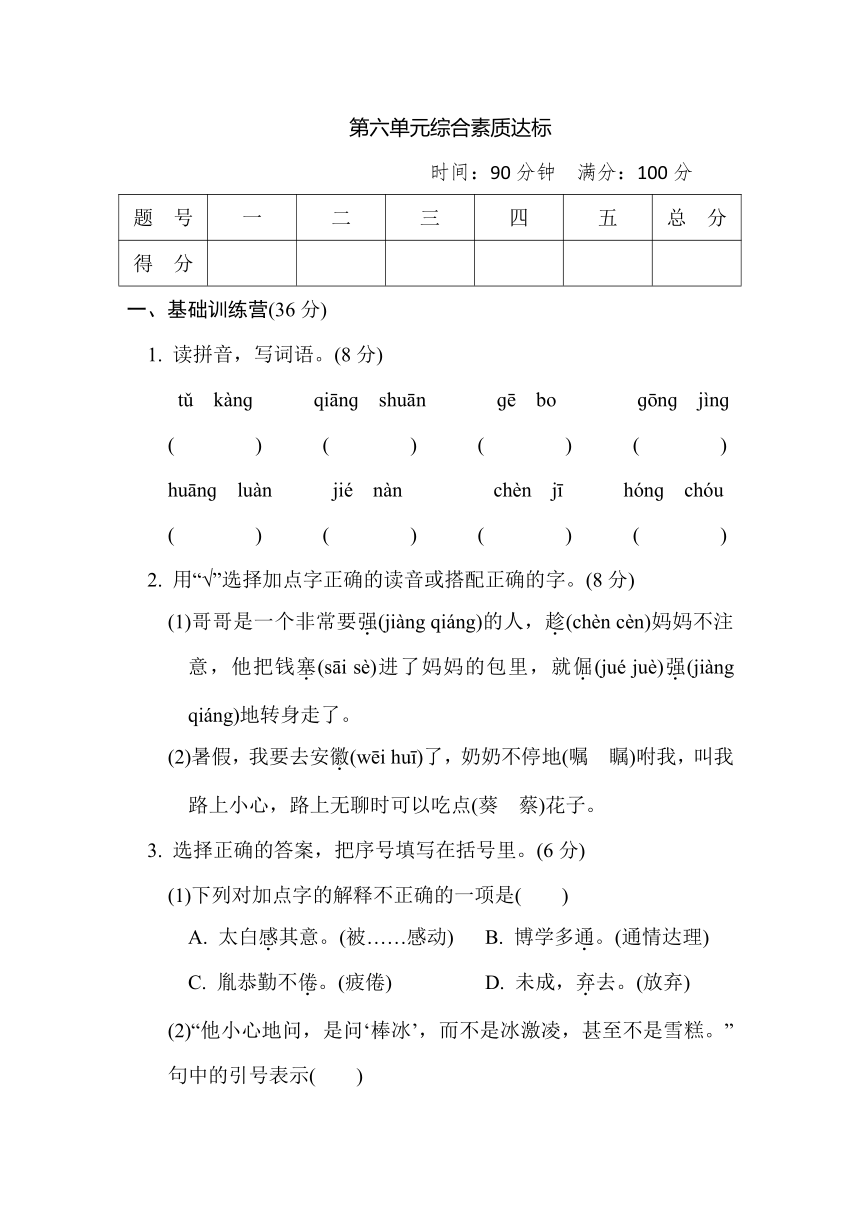 第六单元综合素质达标

时间：90 分钟　满分：100 分

| 题　号 | 一 | 二 | 三 | 四 | 五 | 总　分 |
|---|---|---|---|---|---|---|
| 得　分 | | | | | | |

一、基础训练营(36 分)

1. 读拼音，写词语。(8 分)

tǔ kàng　qiāng shuān　gē bo　gōng jìng
(　　)　(　　)　(　　)　(　　)

huāng luàn　jié nàn　chèn jī　hóng chóu
(　　)　(　　)　(　　)　(　　)

2. 用“√”选择加点字正确的读音或搭配正确的字。(8 分)

(1)哥哥是一个非常要强(jiàng qiáng)的人，趁(chèn cèn)妈妈不注意，他把钱塞(sāi sè)进了妈妈的包里，就倔(jué juè)强(jiàng qiáng)地转身走了。

(2)暑假，我要去安徽(wēi huī)了，奶奶不停地(嘱　瞩)咐我，叫我路上小心，路上无聊时可以吃点(葵　蔡)花子。

3. 选择正确的答案，把序号填写在括号里。(6 分)

(1)下列对加点字的解释不正确的一项是(　　)

A. 太白感其意。(被……感动)　B. 博学多通。(通情达理)

C. 胤恭勤不倦。(疲倦)　D. 未成，弃去。(放弃)

(2)“他小心地问，是问‘棒冰’，而不是冰激凌，甚至不是雪糕。”句中的引号表示(　　)